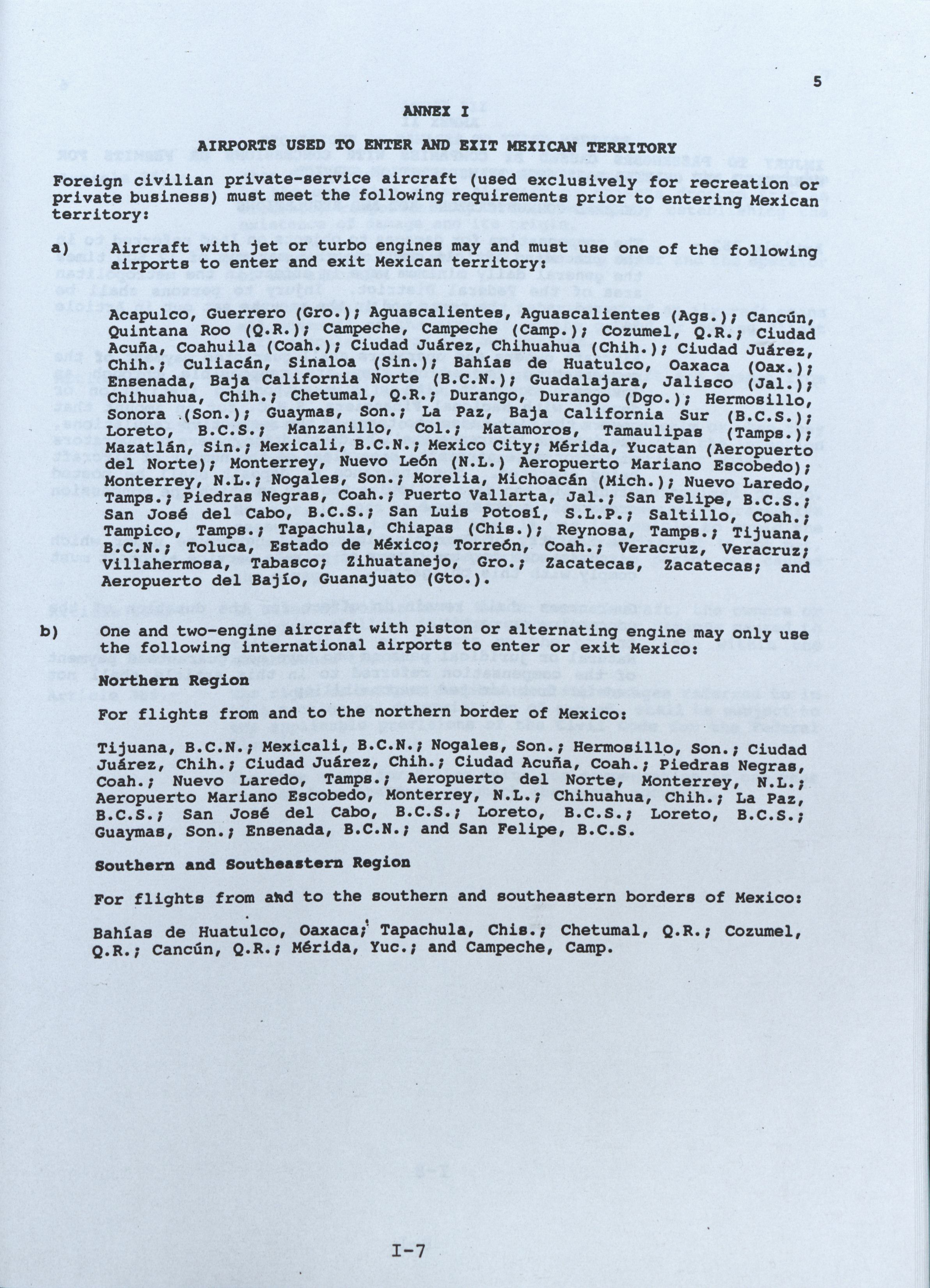 5

ANNEX I

AIRPORTS USED TO ENTER AND EXIT MEXICAN TERRITORY

Foreign civilian private-service aircraft (used exclusively for recreation or private business) must meet the following requirements prior to entering Mexican territory:

a) Aircraft with jet or turbo engines may and must use one of the following airports to enter and exit Mexican territory:

Acapulco, Guerrero (Gro.); Aguascalientes, Aguascalientes (Ags.); Cancún, Quintana Roo (Q.R.); Campeche, Campeche (Camp.); Cozumel, Q.R.; Ciudad Acuña, Coahuila (Coah.); Ciudad Juárez, Chihuahua (Chih.); Ciudad Juárez, Chih.; Culiacán, Sinaloa (Sin.); Bahías de Huatulco, Oaxaca (Oax.); Ensenada, Baja California Norte (B.C.N.); Guadalajara, Jalisco (Jal.); Chihuahua, Chih.; Chetumal, Q.R.; Durango, Durango (Dgo.); Hermosillo, Sonora (Son.); Guaymas, Son.; La Paz, Baja California Sur (B.C.S.); Loreto, B.C.S.; Manzanillo, Col.; Matamoros, Tamaulipas (Tamps.); Mazatlán, Sin.; Mexicali, B.C.N.; Mexico City; Mérida, Yucatan (Aeropuerto del Norte); Monterrey, Nuevo León (N.L.) Aeropuerto Mariano Escobedo); Monterrey, N.L.; Nogales, Son.; Morelia, Michoacán (Mich.); Nuevo Laredo, Tamps.; Piedras Negras, Coah.; Puerto Vallarta, Jal.; San Felipe, B.C.S.; San José del Cabo, B.C.S.; San Luis Potosí, S.L.P.; Saltillo, Coah.; Tampico, Tamps.; Tapachula, Chiapas (Chis.); Reynosa, Tamps.; Tijuana, B.C.N.; Toluca, Estado de México; Torreón, Coah.; Veracruz, Veracruz; Villahermosa, Tabasco; Zihuatanejo, Gro.; Zacatecas, Zacatecas; and Aeropuerto del Bajío, Guanajuato (Gto.).

b) One and two-engine aircraft with piston or alternating engine may only use the following international airports to enter or exit Mexico:

Northern Region

For flights from and to the northern border of Mexico:

Tijuana, B.C.N.; Mexicali, B.C.N.; Nogales, Son.; Hermosillo, Son.; Ciudad Juárez, Chih.; Ciudad Juárez, Chih.; Ciudad Acuña, Coah.; Piedras Negras, Coah.; Nuevo Laredo, Tamps.; Aeropuerto del Norte, Monterrey, N.L.; Aeropuerto Mariano Escobedo, Monterrey, N.L.; Chihuahua, Chih.; La Paz, B.C.S.; San José del Cabo, B.C.S.; Loreto, B.C.S.; Loreto, B.C.S.; Guaymas, Son.; Ensenada, B.C.N.; and San Felipe, B.C.S.

Southern and Southeastern Region

For flights from and to the southern and southeastern borders of Mexico:

Bahías de Huatulco, Oaxaca; Tapachula, Chis.; Chetumal, Q.R.; Cozumel, Q.R.; Cancún, Q.R.; Mérida, Yuc.; and Campeche, Camp.

I-7